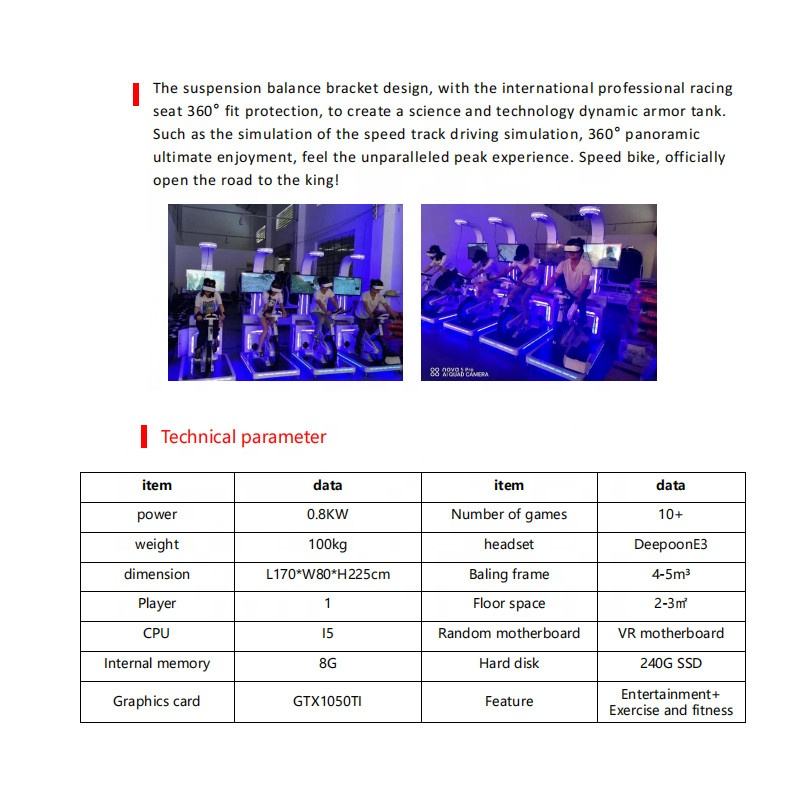 The suspension balance bracket design, with the international professional racing seat 360° fit protection, to create a science and technology dynamic armor tank. Such as the simulation of the speed track driving simulation, 360° panoramic ultimate enjoyment, feel the unparalleled peak experience. Speed bike, officially open the road to the king!

nova 5 Pro
AI QUAD CAMERA

Technical parameter

| item | data | item | data |
|---|---|---|---|
| power | 0.8KW | Number of games | 10+ |
| weight | 100kg | headset | DeepoonE3 |
| dimension | L170*W80*H225cm | Baling frame | 4-5m³ |
| Player | 1 | Floor space | 2-3㎡ |
| CPU | I5 | Random motherboard | VR motherboard |
| Internal memory | 8G | Hard disk | 240G SSD |
| Graphics card | GTX1050TI | Feature | Entertainment+ Exercise and fitness |